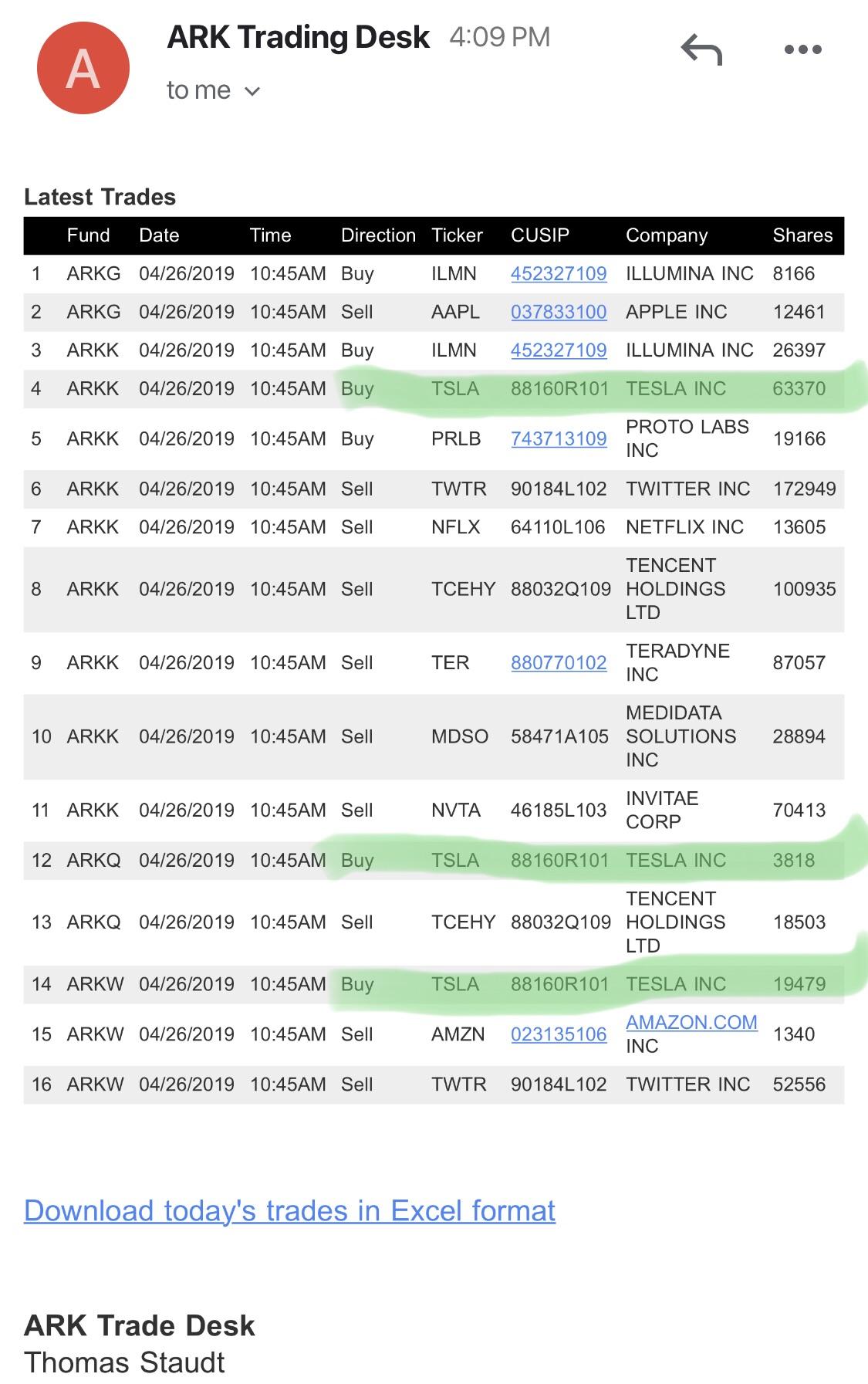 A

ARK Trading Desk 4:09 PM

to me

Latest Trades

| | Fund | Date | Time | Direction | Ticker | CUSIP | Company | Shares |
|---|---|---|---|---|---|---|---|---|
| 1 | ARKG | 04/26/2019 | 10:45AM | Buy | ILMN | 452327109 | ILLUMINA INC | 8166 |
| 2 | ARKG | 04/26/2019 | 10:45AM | Sell | AAPL | 037833100 | APPLE INC | 12461 |
| 3 | ARKK | 04/26/2019 | 10:45AM | Buy | ILMN | 452327109 | ILLUMINA INC | 26397 |
| 4 | ARKK | 04/26/2019 | 10:45AM | Buy | TSLA | 88160R101 | TESLA INC | 63370 |
| 5 | ARKK | 04/26/2019 | 10:45AM | Buy | PRLB | 743713109 | PROTO LABS INC | 19166 |
| 6 | ARKK | 04/26/2019 | 10:45AM | Sell | TWTR | 90184L102 | TWITTER INC | 172949 |
| 7 | ARKK | 04/26/2019 | 10:45AM | Sell | NFLX | 64110L106 | NETFLIX INC | 13605 |
| 8 | ARKK | 04/26/2019 | 10:45AM | Sell | TCEHY | 88032Q109 | TENCENT HOLDINGS LTD | 100935 |
| 9 | ARKK | 04/26/2019 | 10:45AM | Sell | TER | 880770102 | TERADYNE INC | 87057 |
| 10 | ARKK | 04/26/2019 | 10:45AM | Sell | MDSO | 58471A105 | MEDIDATA SOLUTIONS INC | 28894 |
| 11 | ARKK | 04/26/2019 | 10:45AM | Sell | NVTA | 46185L103 | INVITAE CORP | 70413 |
| 12 | ARKQ | 04/26/2019 | 10:45AM | Buy | TSLA | 88160R101 | TESLA INC | 3818 |
| 13 | ARKQ | 04/26/2019 | 10:45AM | Sell | TCEHY | 88032Q109 | TENCENT HOLDINGS LTD | 18503 |
| 14 | ARKW | 04/26/2019 | 10:45AM | Buy | TSLA | 88160R101 | TESLA INC | 19479 |
| 15 | ARKW | 04/26/2019 | 10:45AM | Sell | AMZN | 023135106 | AMAZON.COM INC | 1340 |
| 16 | ARKW | 04/26/2019 | 10:45AM | Sell | TWTR | 90184L102 | TWITTER INC | 52556 |

Download today's trades in Excel format

ARK Trade Desk
Thomas Staudt